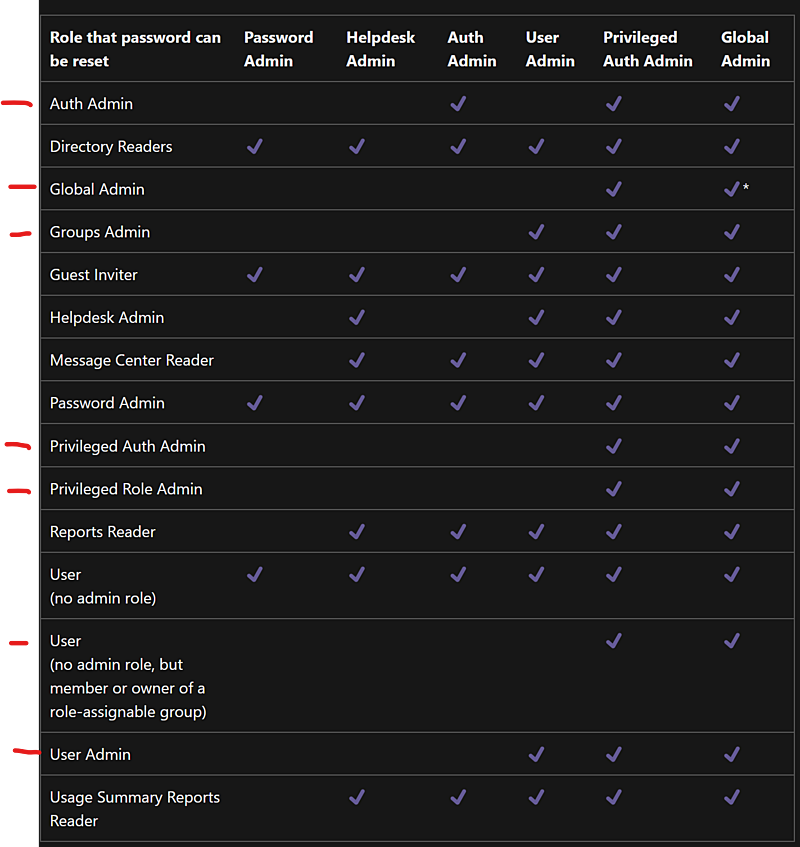 | Role that password can be reset | Password Admin | Helpdesk Admin | Auth Admin | User Admin | Privileged Auth Admin | Global Admin |
|---|---|---|---|---|---|---|
| Auth Admin | | | ✓ | | ✓ | ✓ |
| Directory Readers | ✓ | ✓ | ✓ | ✓ | ✓ | ✓ |
| Global Admin | | | | | ✓ | ✓* |
| Groups Admin | | | | ✓ | ✓ | ✓ |
| Guest Inviter | ✓ | ✓ | ✓ | ✓ | ✓ | ✓ |
| Helpdesk Admin | | ✓ | | ✓ | ✓ | ✓ |
| Message Center Reader | | ✓ | ✓ | ✓ | ✓ | ✓ |
| Password Admin | ✓ | ✓ | ✓ | ✓ | ✓ | ✓ |
| Privileged Auth Admin | | | | | ✓ | ✓ |
| Privileged Role Admin | | | | | ✓ | ✓ |
| Reports Reader | | ✓ | ✓ | ✓ | ✓ | ✓ |
| User (no admin role) | ✓ | ✓ | ✓ | ✓ | ✓ | ✓ |
| User (no admin role, but member or owner of a role-assignable group) | | | | | ✓ | ✓ |
| User Admin | | | | ✓ | ✓ | ✓ |
| Usage Summary Reports Reader | | ✓ | ✓ | ✓ | ✓ | ✓ |